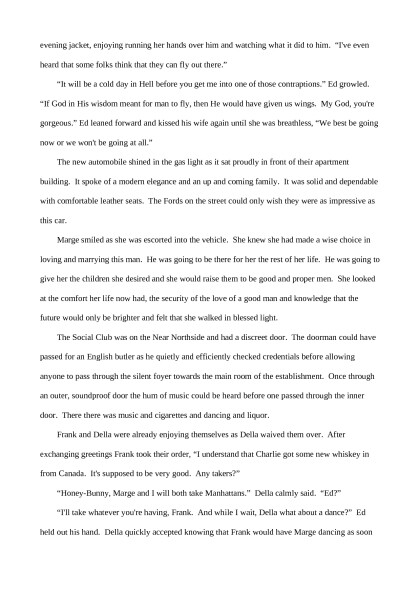 evening jacket, enjoying running her hands over him and watching what it did to him. "I've even heard that some folks think that they can fly out there."

"It will be a cold day in Hell before you get me into one of those contraptions." Ed growled. "If God in His wisdom meant for man to fly, then He would have given us wings. My God, you're gorgeous." Ed leaned forward and kissed his wife again until she was breathless, "We best be going now or we won't be going at all."

The new automobile shined in the gas light as it sat proudly in front of their apartment building. It spoke of a modern elegance and an up and coming family. It was solid and dependable with comfortable leather seats. The Fords on the street could only wish they were as impressive as this car.

Marge smiled as she was escorted into the vehicle. She knew she had made a wise choice in loving and marrying this man. He was going to be there for her the rest of her life. He was going to give her the children she desired and she would raise them to be good and proper men. She looked at the comfort her life now had, the security of the love of a good man and knowledge that the future would only be brighter and felt that she walked in blessed light.

The Social Club was on the Near Northside and had a discreet door. The doorman could have passed for an English butler as he quietly and efficiently checked credentials before allowing anyone to pass through the silent foyer towards the main room of the establishment. Once through an outer, soundproof door the hum of music could be heard before one passed through the inner door. There there was music and cigarettes and dancing and liquor.

Frank and Della were already enjoying themselves as Della waived them over. After exchanging greetings Frank took their order, "I understand that Charlie got some new whiskey in from Canada. It's supposed to be very good. Any takers?"

"Honey-Bunny, Marge and I will both take Manhattans." Della calmly said. "Ed?"

"I'll take whatever you're having, Frank. And while I wait, Della what about a dance?" Ed held out his hand. Della quickly accepted knowing that Frank would have Marge dancing as soon